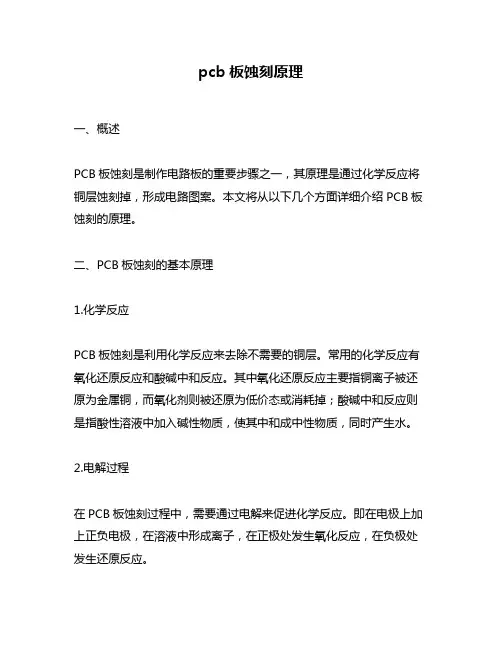 pcb 板蚀刻原理

一、概述

PCB 板蚀刻是制作电路板的重要步骤之一，其原理是通过化学反应将铜层蚀刻掉，形成电路图案。本文将从以下几个方面详细介绍 PCB 板蚀刻的原理。

二、PCB 板蚀刻的基本原理

1.化学反应

PCB 板蚀刻是利用化学反应来去除不需要的铜层。常用的化学反应有氧化还原反应和酸碱中和反应。其中氧化还原反应主要指铜离子被还原为金属铜，而氧化剂则被还原为低价态或消耗掉；酸碱中和反应则是指酸性溶液中加入碱性物质，使其中和成中性物质，同时产生水。

2.电解过程

在 PCB 板蚀刻过程中，需要通过电解来促进化学反应。即在电极上加上正负电极，在溶液中形成离子，在正极处发生氧化反应，在负极处发生还原反应。